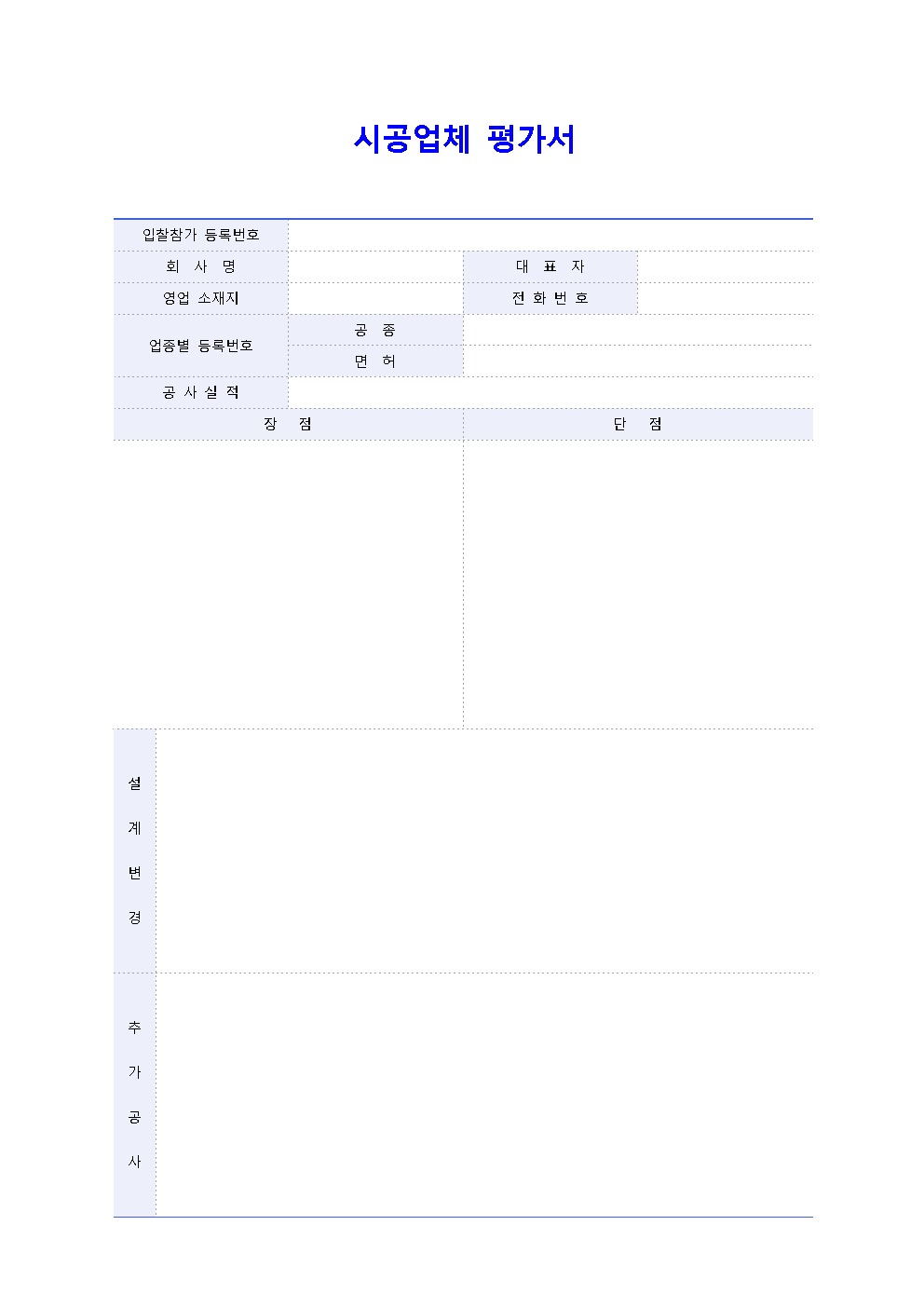 시공업체 평가서

| 입찰참가 등록번호 | | | |
|---|---|---|---|
| 회 사 명 | | 대 표 자 | |
| 영업 소재지 | | 전 화 번 호 | |
| 업종별 등록번호 | 공 종 | | |
| | 면 허 | | |
| 공 사 실 적 | | | |

| 장 점 | 단 점 |
|---|---|
| | |

| 설 계 변 경 | |
|---|---|
| 추 가 공 사 | |